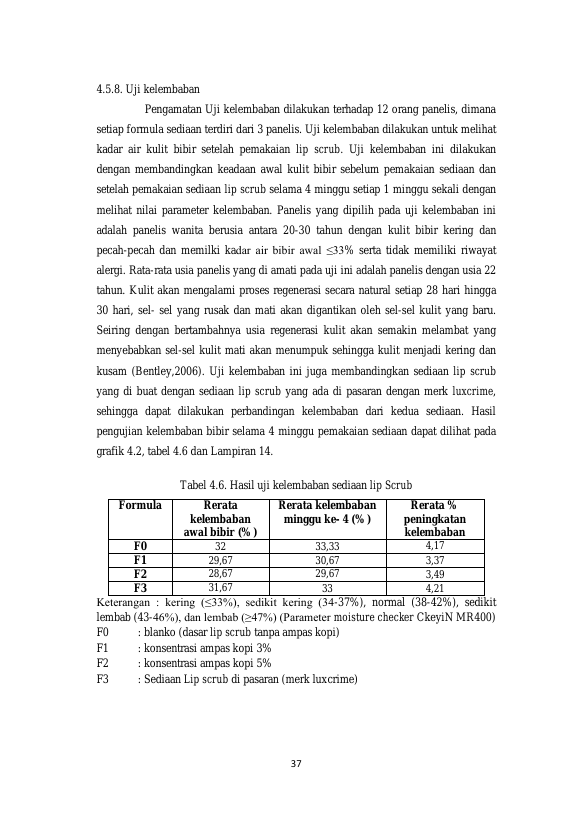 4.5.8. Uji kelembaban

Pengamatan Uji kelembaban dilakukan terhadap 12 orang panelis, dimana setiap formula sediaan terdiri dari 3 panelis. Uji kelembaban dilakukan untuk melihat kadar air kulit bibir setelah pemakaian lip scrub. Uji kelembaban ini dilakukan dengan membandingkan keadaan awal kulit bibir sebelum pemakaian sediaan dan setelah pemakaian sediaan lip scrub selama 4 minggu setiap 1 minggu sekali dengan melihat nilai parameter kelembaban. Panelis yang dipilih pada uji kelembaban ini adalah panelis wanita berusia antara 20-30 tahun dengan kulit bibir kering dan pecah-pecah dan memilki kadar air bibir awal ≤33% serta tidak memiliki riwayat alergi. Rata-rata usia panelis yang di amati pada uji ini adalah panelis dengan usia 22 tahun. Kulit akan mengalami proses regenerasi secara natural setiap 28 hari hingga 30 hari, sel- sel yang rusak dan mati akan digantikan oleh sel-sel kulit yang baru. Seiring dengan bertambahnya usia regenerasi kulit akan semakin melambat yang menyebabkan sel-sel kulit mati akan menumpuk sehingga kulit menjadi kering dan kusam (Bentley,2006). Uji kelembaban ini juga membandingkan sediaan lip scrub yang di buat dengan sediaan lip scrub yang ada di pasaran dengan merk luxcrime, sehingga dapat dilakukan perbandingan kelembaban dari kedua sediaan. Hasil pengujian kelembaban bibir selama 4 minggu pemakaian sediaan dapat dilihat pada grafik 4.2, tabel 4.6 dan Lampiran 14.

Tabel 4.6. Hasil uji kelembaban sediaan lip Scrub

| Formula | Rerata kelembaban awal bibir (% ) | Rerata kelembaban minggu ke- 4 (% ) | Rerata % peningkatan kelembaban |
|---|---|---|---|
| F0 | 32 | 33,33 | 4,17 |
| F1 | 29,67 | 30,67 | 3,37 |
| F2 | 28,67 | 29,67 | 3,49 |
| F3 | 31,67 | 33 | 4,21 |

Keterangan : kering (≤33%), sedikit kering (34-37%), normal (38-42%), sedikit lembab (43-46%), dan lembab (≥47%) (Parameter moisture checker CkeyiN MR400)
F0 : blanko (dasar lip scrub tanpa ampas kopi)
F1 : konsentrasi ampas kopi 3%
F2 : konsentrasi ampas kopi 5%
F3 : Sediaan Lip scrub di pasaran (merk luxcrime)

37